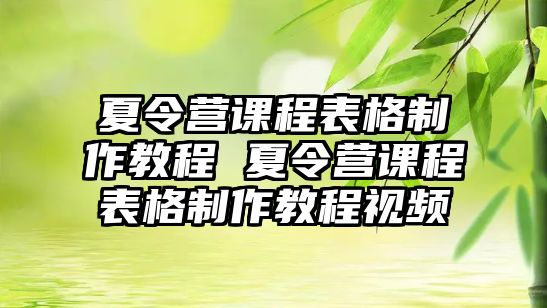 夏令营课程表格制作教程 夏令营课程表格制作教程视频